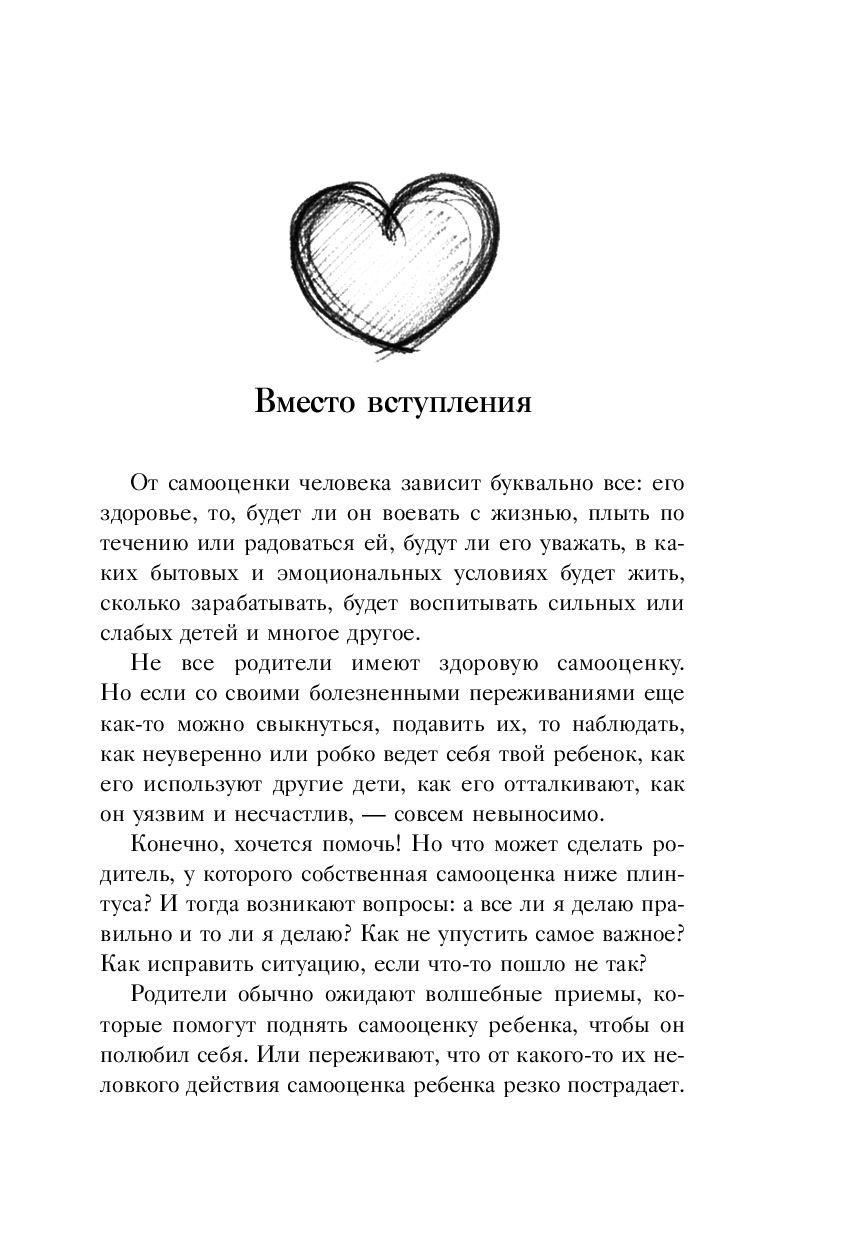 Вместо вступления

От самооценки человека зависит буквально все: его здоровье, то, будет ли он воевать с жизнью, плыть по течению или радоваться ей, будут ли его уважать, в каких бытовых и эмоциональных условиях будет жить, сколько зарабатывать, будет воспитывать сильных или слабых детей и многое другое.

Не все родители имеют здоровую самооценку. Но если со своими болезненными переживаниями еще как-то можно свыкнуться, подавить их, то наблюдать, как неуверенно или робко ведет себя твой ребенок, как его используют другие дети, как его отталкивают, как он уязвим и несчастлив, — совсем невыносимо.

Конечно, хочется помочь! Но что может сделать родитель, у которого собственная самооценка ниже плинтуса? И тогда возникают вопросы: а все ли я делаю правильно и то ли я делаю? Как не упустить самое важное? Как исправить ситуацию, если что-то пошло не так?

Родители обычно ожидают волшебные приемы, которые помогут поднять самооценку ребенка, чтобы он полюбил себя. Или переживают, что от какого-то их неловкого действия самооценка ребенка резко пострадает.